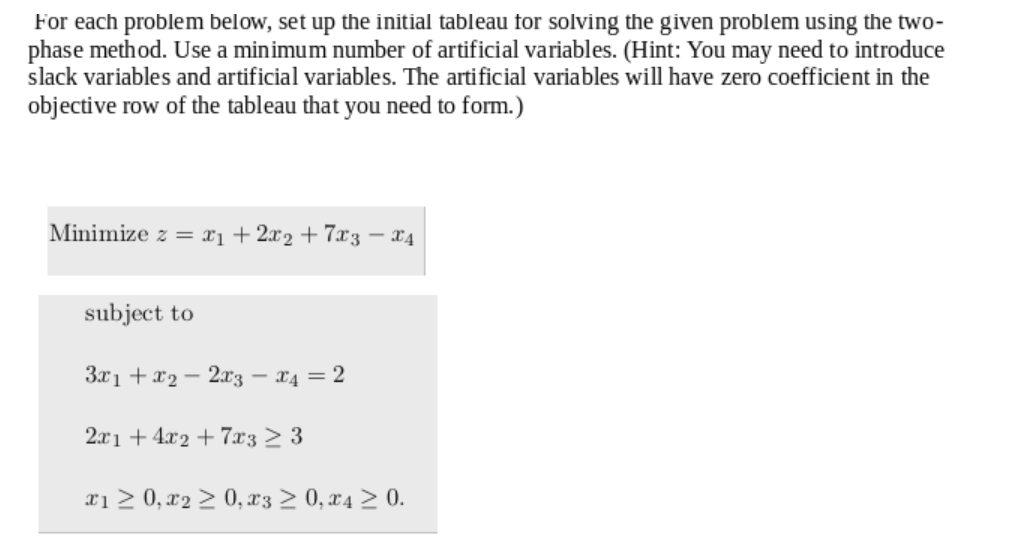 For each problem below, set up the initial tableau for solving the given problem using the two-phase method. Use a minimum number of artificial variables. (Hint: You may need to introduce slack variables and artificial variables. The artificial variables will have zero coefficient in the objective row of the tableau that you need to form.)

Minimize $z = x_1 + 2x_2 + 7x_3 - x_4$

subject to

$3x_1 + x_2 - 2x_3 - x_4 = 2$

$2x_1 + 4x_2 + 7x_3 \geq 3$

$x_1 \geq 0, x_2 \geq 0, x_3 \geq 0, x_4 \geq 0.$